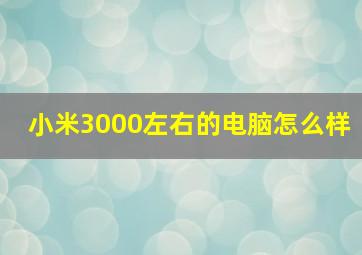 小米3000左右的电脑怎么样